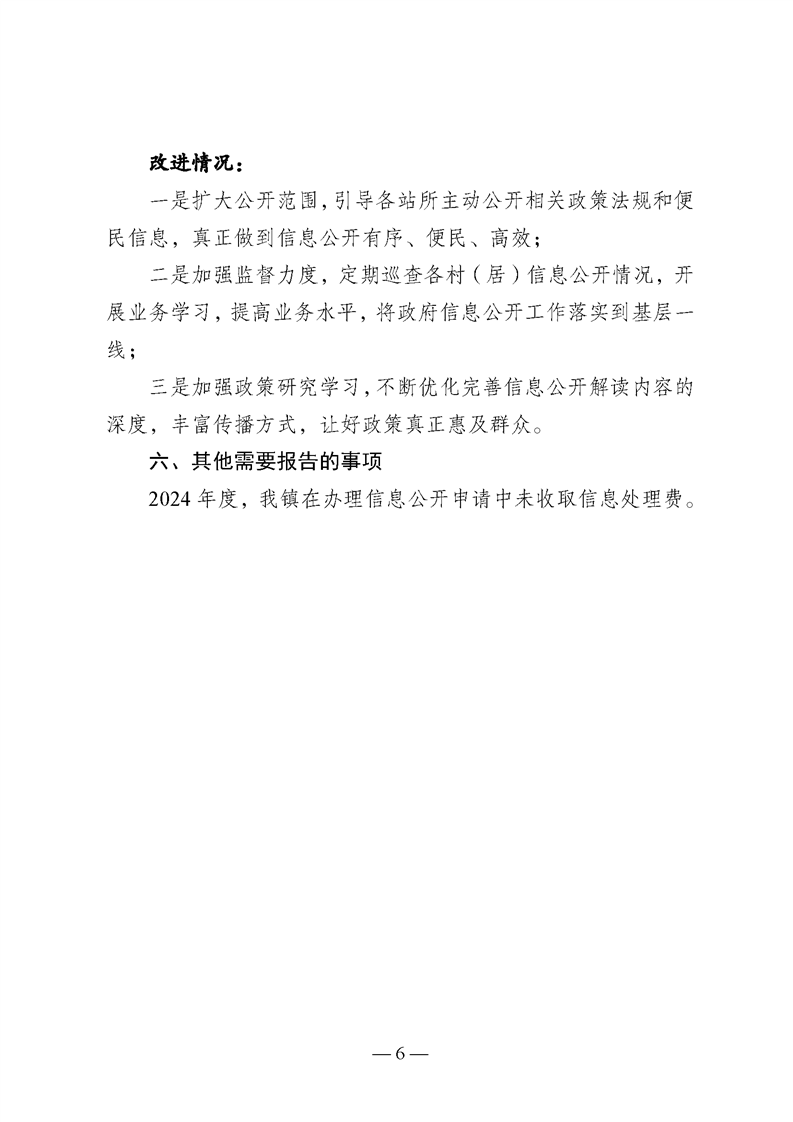 改进情况：

一是扩大公开范围，引导各站所主动公开相关政策法规和便民信息，真正做到信息公开有序、便民、高效；

二是加强监督力度，定期巡查各村（居）信息公开情况，开展业务学习，提高业务水平，将政府信息公开工作落实到基层一线；

三是加强政策研究学习，不断优化完善信息公开解读内容的深度，丰富传播方式，让好政策真正惠及群众。

六、其他需要报告的事项

2024 年度，我镇在办理信息公开申请中未收取信息处理费。

— 6 —